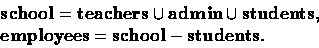 $\mathbf{school} = \mathbf{teachers} \cup \mathbf{admin} \cup \mathbf{students},$
$\mathbf{employees} = \mathbf{school} - \mathbf{students}.$